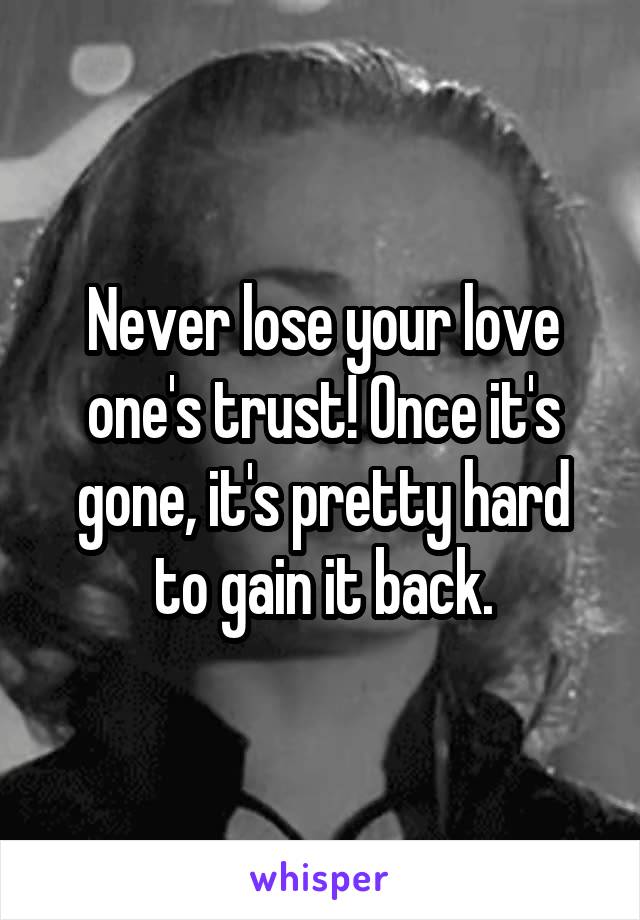 Never lose your love one's trust! Once it's gone, it's pretty hard to gain it back.

whisper